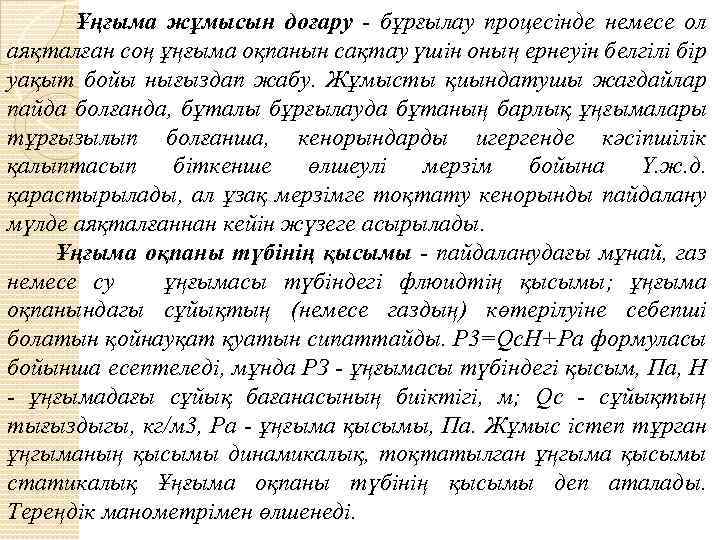 Ұңғыма жұмысын доғару - бұрғылау процесінде немесе ол аяқталған соң ұңғыма оқпанын сақтау үшін оның ернеуін белгілі бір уақыт бойы нығыздап жабу. Жұмысты қиындатушы жағдайлар пайда болғанда, бұталы бұрғылауда бұтаның барлық ұңғымалары тұрғызылып болғанша, кенорындарды игергенде кәсіпшілік қалыптасып біткенше өлшеулі мерзім бойына Ү.ж.д. қарастырылады, ал ұзақ мерзімге тоқтату кенорынды пайдалану мүлде аяқталғаннан кейін жүзеге асырылады.

Ұңғыма оқпаны түбінің қысымы - пайдаланудағы мұнай, газ немесе су ұңғымасы түбіндегі флюидтің қысымы; ұңғыма оқпанындағы сұйықтың (немесе газдың) көтерілуіне себепші болатын қойнауқат қуатын сипаттайды. РЗ=QсН+Ра формуласы бойынша есептеледі, мұнда РЗ - ұңғымасы түбіндегі қысым, Па, Н - ұңғымадағы сұйық бағанасының биіктігі, м; Qс - сұйықтың тығыздығы, кг/м3, Ра - ұңғыма қысымы, Па. Жұмыс істеп тұрған ұңғыманың қысымы динамикалық, тоқтатылған ұңғыма қысымы статикалық Ұңғыма оқпаны түбінің қысымы деп аталады. Тереңдік манометрімен өлшенеді.